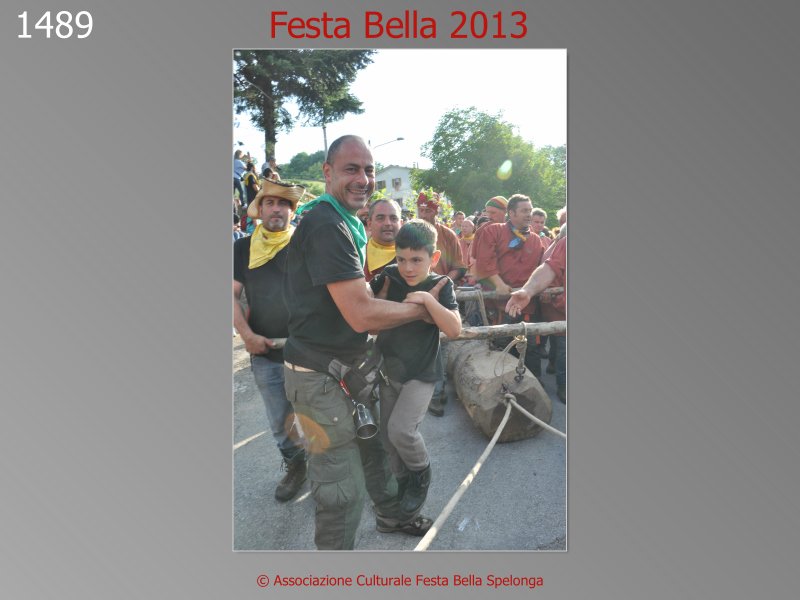 1489

Festa Bella 2013

© Associazione Culturale Festa Bella Spelonga